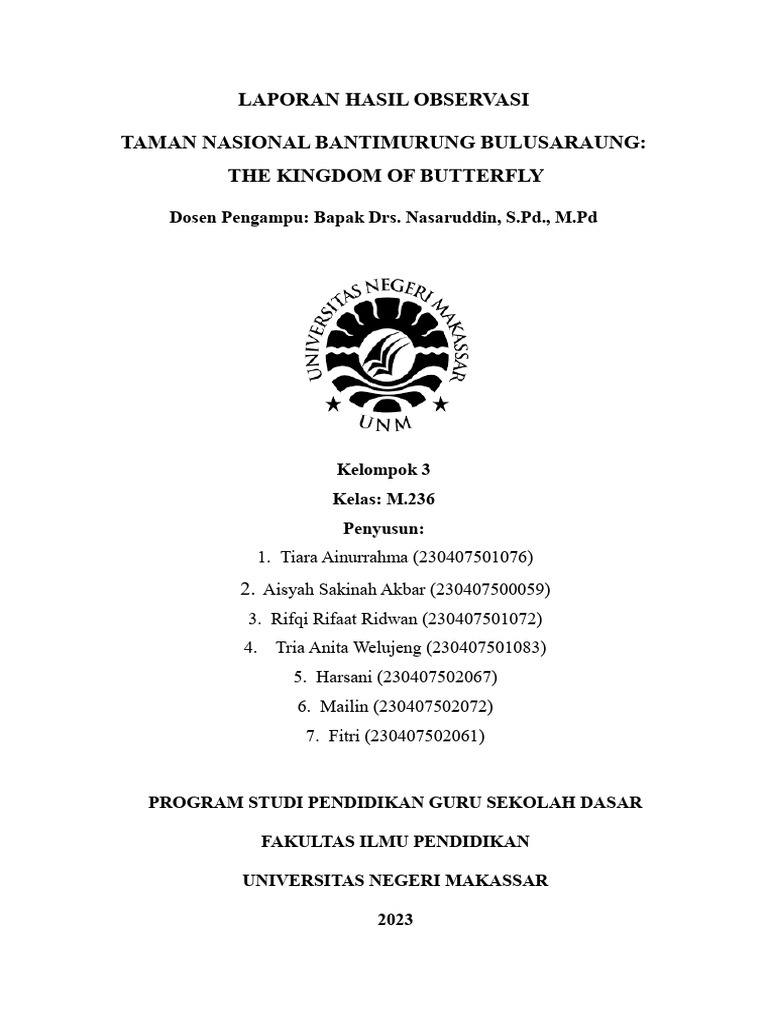 LAPORAN HASIL OBSERVASI

TAMAN NASIONAL BANTIMURUNG BULUSARAUNG: THE KINGDOM OF BUTTERFLY

Dosen Pengampu: Bapak Drs. Nasaruddin, S.Pd., M.Pd

UNIVERSITAS NEGERI MAKASSAR

UNM

Kelompok 3

Kelas: M.236

Penyusun:

1. Tiara Ainurrahma (230407501076)
2. Aisyah Sakinah Akbar (230407500059)
3. Rifqi Rifaat Ridwan (230407501072)
4. Tria Anita Welujeng (230407501083)
5. Harsani (230407502067)
6. Mailin (230407502072)
7. Fitri (230407502061)

PROGRAM STUDI PENDIDIKAN GURU SEKOLAH DASAR

FAKULTAS ILMU PENDIDIKAN

UNIVERSITAS NEGERI MAKASSAR

2023